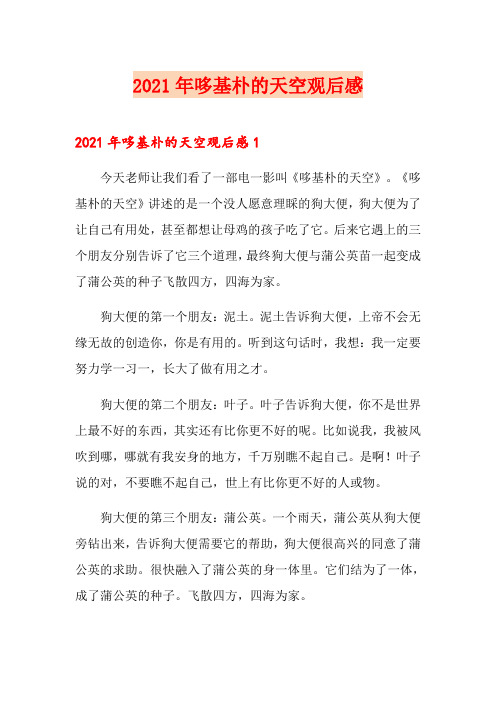 2021年哆基朴的天空观后感

2021年哆基朴的天空观后感1

今天老师让我们看了一部电一影叫《哆基朴的天空》。《哆基朴的天空》讲述的是一个没人愿意理睬的狗大便，狗大便为了让自己有用处，甚至都想让母鸡的孩子吃了它。后来它遇上的三个朋友分别告诉了它三个道理，最终狗大便与蒲公英苗一起变成了蒲公英的种子飞散四方，四海为家。

狗大便的第一个朋友：泥土。泥土告诉狗大便，上帝不会无缘无故的创造你，你是有用的。听到这句话时，我想：我一定要努力学一习一，长大了做有用之才。

狗大便的第二个朋友：叶子。叶子告诉狗大便，你不是世界上最不好的东西，其实还有比你更不好的呢。比如说我，我被风吹到哪，哪就有我安身的地方，千万别瞧不起自己。是啊！叶子说的对，不要瞧不起自己，世上有比你更不好的人或物。

狗大便的第三个朋友：蒲公英。一个雨天，蒲公英从狗大便旁钻出来，告诉狗大便需要它的帮助，狗大便很高兴的同意了蒲公英的求助。很快融入了蒲公英的身一体里。它们结为了一体，成了蒲公英的种子。飞散四方，四海为家。